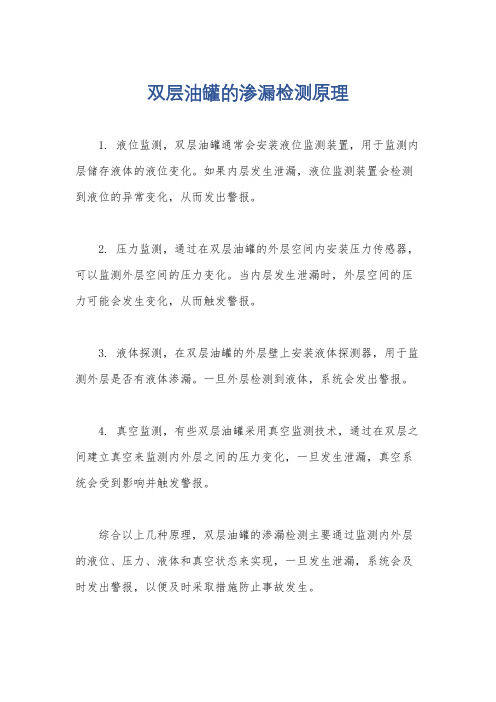 双层油罐的渗漏检测原理

1. 液位监测，双层油罐通常会安装液位监测装置，用于监测内层储存液体的液位变化。如果内层发生泄漏，液位监测装置会检测到液位的异常变化，从而发出警报。

2. 压力监测，通过在双层油罐的外层空间内安装压力传感器，可以监测外层空间的压力变化。当内层发生泄漏时，外层空间的压力可能会发生变化，从而触发警报。

3. 液体探测，在双层油罐的外层壁上安装液体探测器，用于监测外层是否有液体渗漏。一旦外层检测到液体，系统会发出警报。

4. 真空监测，有些双层油罐采用真空监测技术，通过在双层之间建立真空来监测内外层之间的压力变化，一旦发生泄漏，真空系统会受到影响并触发警报。

综合以上几种原理，双层油罐的渗漏检测主要通过监测内外层的液位、压力、液体和真空状态来实现，一旦发生泄漏，系统会及时发出警报，以便及时采取措施防止事故发生。